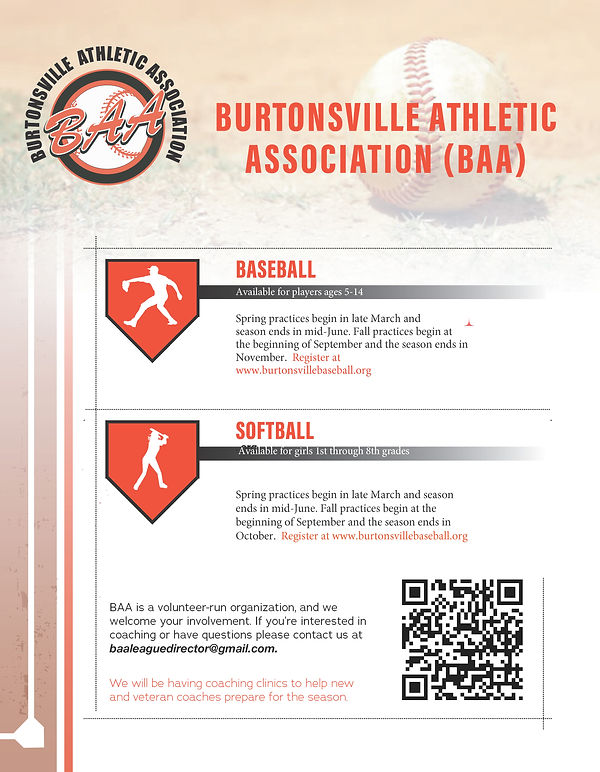 BURTONSVILLE ATHLETIC ASSOCIATION
BAA

BURTONSVILLE ATHLETIC ASSOCIATION (BAA)

BASEBALL
Available for players ages 5-14

Spring practices begin in late March and season ends in mid-June. Fall practices begin at the beginning of September and the season ends in November. Register at www.burtonsvillebaseball.org

SOFTBALL
Available for girls 1st through 8th grades

Spring practices begin in late March and season ends in mid-June. Fall practices begin at the beginning of September and the season ends in October. Register at www.burtonsvillebaseball.org

BAA is a volunteer-run organization, and we welcome your involvement. If you're interested in coaching or have questions please contact us at baaleaguedirector@gmail.com.

We will be having coaching clinics to help new and veteran coaches prepare for the season.